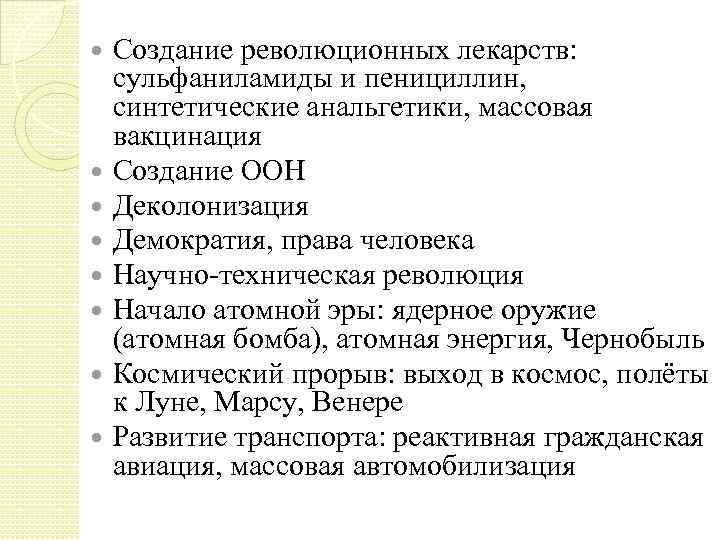 - Создание революционных лекарств: сульфаниламиды и пенициллин, синтетические анальгетики, массовая вакцинация
- Создание ООН
- Деколонизация
- Демократия, права человека
- Научно-техническая революция
- Начало атомной эры: ядерное оружие (атомная бомба), атомная энергия, Чернобыль
- Космический прорыв: выход в космос, полёты к Луне, Марсу, Венере
- Развитие транспорта: реактивная гражданская авиация, массовая автомобилизация